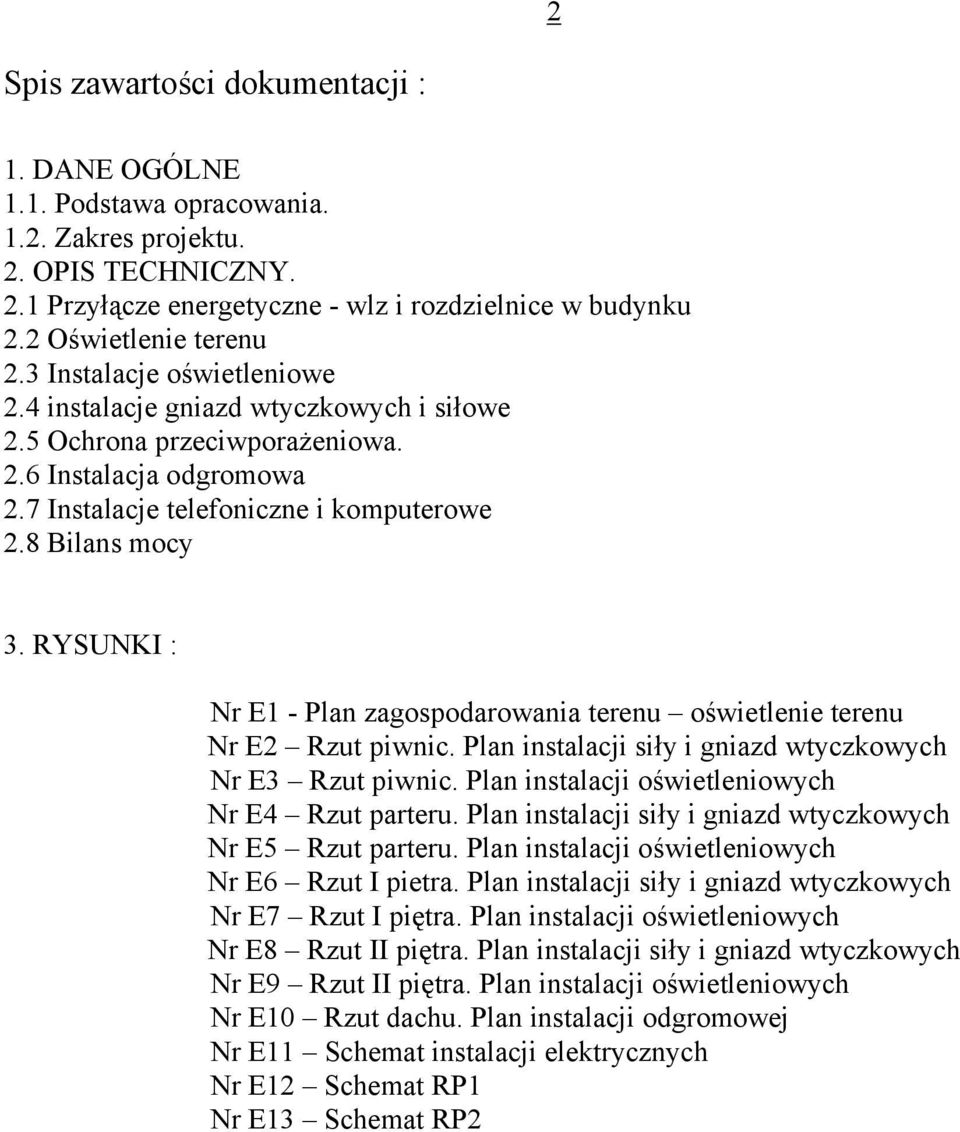 2

Spis zawartości dokumentacji :

1. DANE OGÓLNE
1.1. Podstawa opracowania.
1.2. Zakres projektu.
2. OPIS TECHNICZNY.
2.1 Przyłącze energetyczne - wlz i rozdzielnice w budynku
2.2 Oświetlenie terenu
2.3 Instalacje oświetleniowe
2.4 instalacje gniazd wtyczkowych i siłowe
2.5 Ochrona przeciwporażeniowa.
2.6 Instalacja odgromowa
2.7 Instalacje telefoniczne i komputerowe
2.8 Bilans mocy

3. RYSUNKI :

Nr E1 - Plan zagospodarowania terenu – oświetlenie terenu
Nr E2 – Rzut piwnic. Plan instalacji siły i gniazd wtyczkowych
Nr E3 – Rzut piwnic. Plan instalacji oświetleniowych
Nr E4 – Rzut parteru. Plan instalacji siły i gniazd wtyczkowych
Nr E5 – Rzut parteru. Plan instalacji oświetleniowych
Nr E6 – Rzut I pietra. Plan instalacji siły i gniazd wtyczkowych
Nr E7 – Rzut I piętra. Plan instalacji oświetleniowych
Nr E8 – Rzut II piętra. Plan instalacji siły i gniazd wtyczkowych
Nr E9 – Rzut II piętra. Plan instalacji oświetleniowych
Nr E10 – Rzut dachu. Plan instalacji odgromowej
Nr E11 – Schemat instalacji elektrycznych
Nr E12 – Schemat RP1
Nr E13 – Schemat RP2